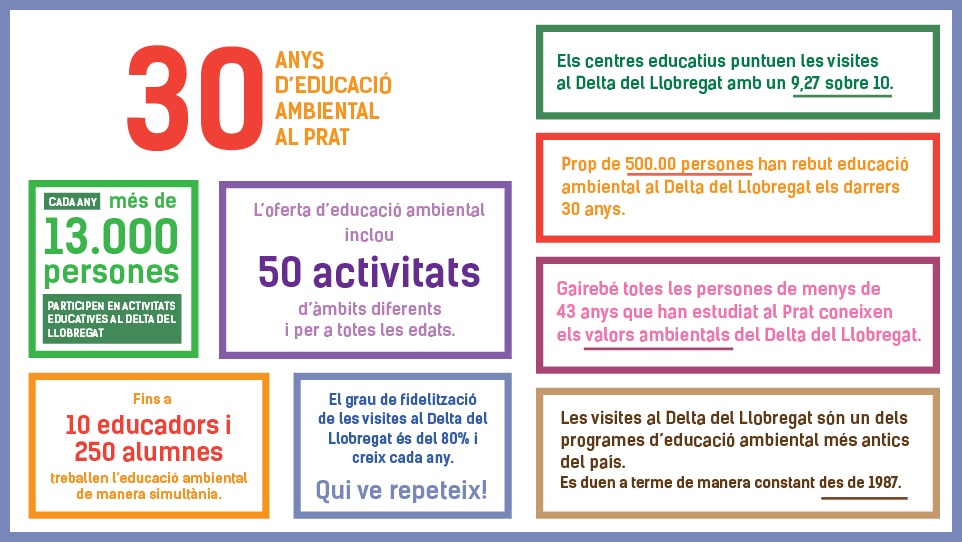 30 ANYS D'EDUCACIÓ AMBIENTAL AL PRAT

CADA ANY més de 13.000 persones PARTICIPEN EN ACTIVITATS EDUCATIVES AL DELTA DEL LLOBREGAT

L'oferta d'educació ambiental inclou 50 activitats d'àmbits diferents i per a totes les edats.

Fins a 10 educadors i 250 alumnes treballen l'educació ambiental de manera simultània.

El grau de fidelització de les visites al Delta del Llobregat és del 80% i creix cada any.

Qui ve repeteix!

Els centres educatius puntuen les visites al Delta del Llobregat amb un 9,27 sobre 10.

Prop de 500.00 persones han rebut educació ambiental al Delta del Llobregat els darrers 30 anys.

Gairebé totes les persones de menys de 43 anys que han estudiat al Prat coneixen els valors ambientals del Delta del Llobregat.

Les visites al Delta del Llobregat són un dels programes d'educació ambiental més antics del país.
Es duen a terme de manera constant des de 1987.